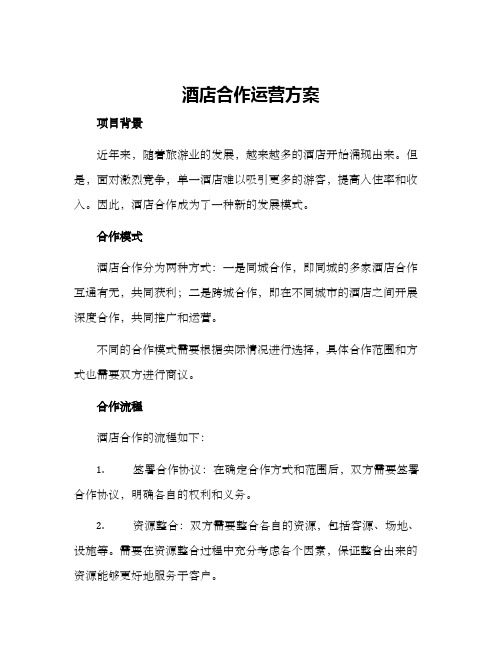 酒店合作运营方案

项目背景

近年来，随着旅游业的发展，越来越多的酒店开始涌现出来。但是，面对激烈竞争，单一酒店难以吸引更多的游客，提高入住率和收入。因此，酒店合作成为了一种新的发展模式。

合作模式

酒店合作分为两种方式：一是同城合作，即同城的多家酒店合作互通有无，共同获利；二是跨城合作，即在不同城市的酒店之间开展深度合作，共同推广和运营。

不同的合作模式需要根据实际情况进行选择，具体合作范围和方式也需要双方进行商议。

合作流程

酒店合作的流程如下：

1. 签署合作协议：在确定合作方式和范围后，双方需要签署合作协议，明确各自的权利和义务。

2. 资源整合：双方需要整合各自的资源，包括客源、场地、设施等。需要在资源整合过程中充分考虑各个因素，保证整合出来的资源能够更好地服务于客户。